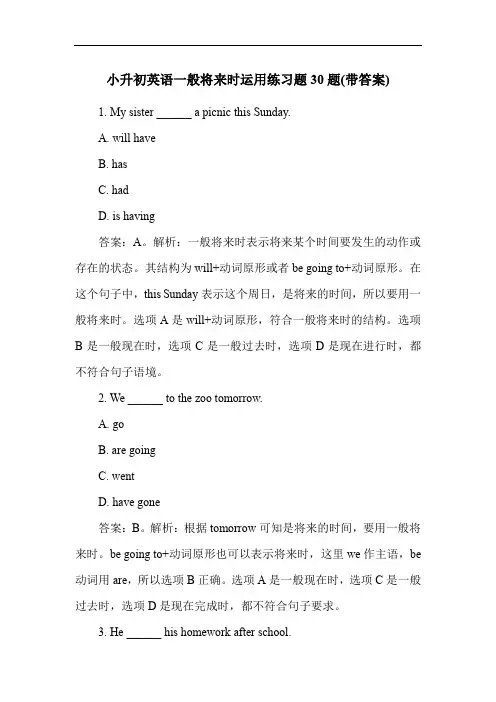 小升初英语一般将来时运用练习题 30 题(带答案)

1. My sister ______ a picnic this Sunday.

A. will have

B. has

C. had

D. is having

答案：A。解析：一般将来时表示将来某个时间要发生的动作或存在的状态。其结构为 will+动词原形或者 be going to+动词原形。在这个句子中，this Sunday 表示这个周日，是将来的时间，所以要用一般将来时。选项 A 是 will+动词原形，符合一般将来时的结构。选项 B 是一般现在时，选项 C 是一般过去时，选项 D 是现在进行时，都不符合句子语境。

2. We ______ to the zoo tomorrow.

A. go

B. are going

C. went

D. have gone

答案：B。解析：根据 tomorrow 可知是将来的时间，要用一般将来时。be going to+动词原形也可以表示将来时，这里 we 作主语，be 动词用 are，所以选项 B 正确。选项 A 是一般现在时，选项 C 是一般过去时，选项 D 是现在完成时，都不符合句子要求。

3. He ______ his homework after school.